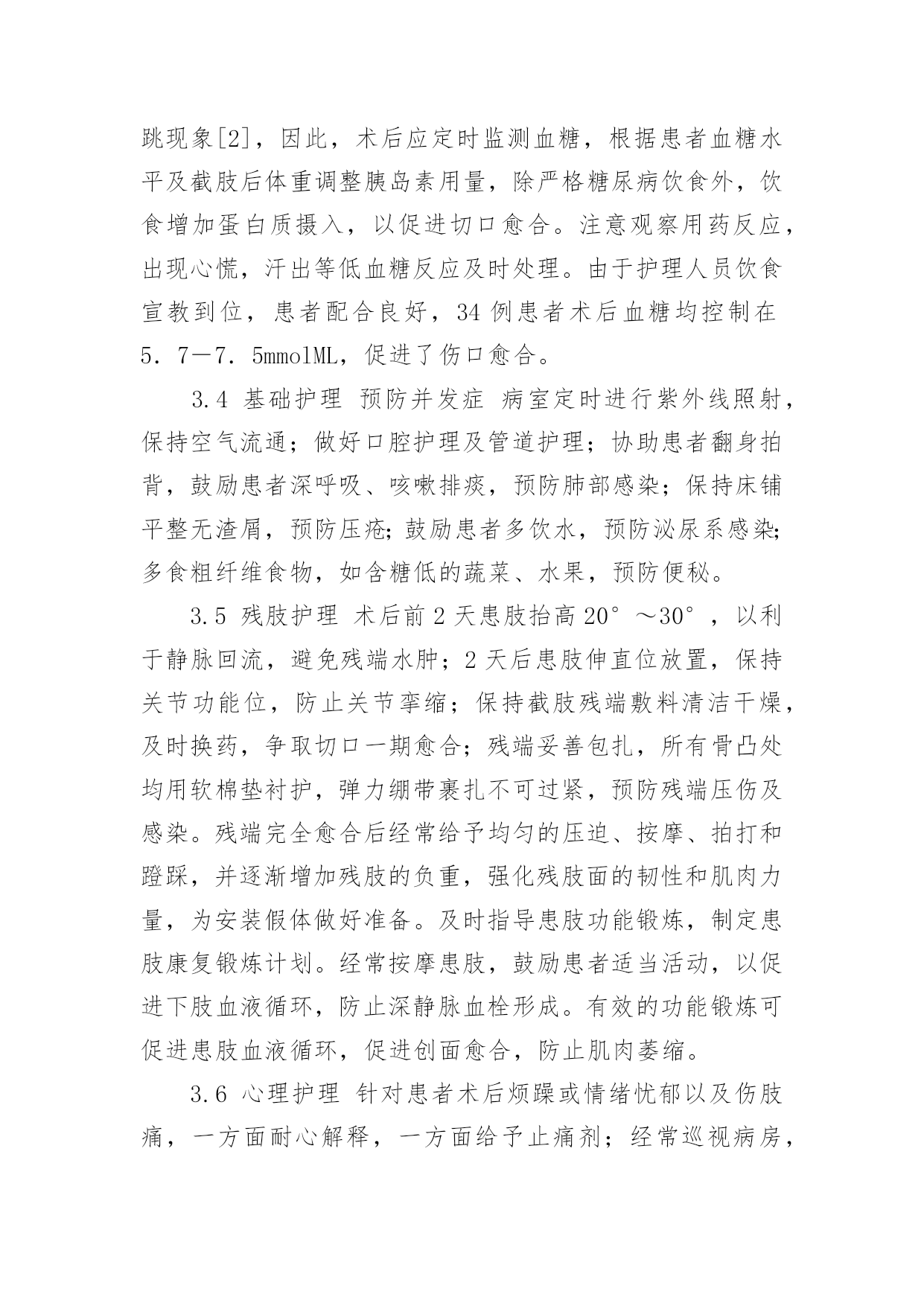 跳现象[2]，因此，术后应定时监测血糖，根据患者血糖水平及截肢后体重调整胰岛素用量，除严格糖尿病饮食外，饮食增加蛋白质摄入，以促进切口愈合。注意观察用药反应，出现心慌，汗出等低血糖反应及时处理。由于护理人员饮食宣教到位，患者配合良好，34 例患者术后血糖均控制在 5．7—7．5mmolML，促进了伤口愈合。

3.4 基础护理 预防并发症 病室定时进行紫外线照射，保持空气流通；做好口腔护理及管道护理；协助患者翻身拍背，鼓励患者深呼吸、咳嗽排痰，预防肺部感染；保持床铺平整无渣屑，预防压疮;鼓励患者多饮水，预防泌尿系感染;多食粗纤维食物，如含糖低的蔬菜、水果，预防便秘。

3.5 残肢护理 术后前 2 天患肢抬高 20°～30°，以利于静脉回流，避免残端水肿；2 天后患肢伸直位放置，保持关节功能位，防止关节挛缩；保持截肢残端敷料清洁干燥，及时换药，争取切口一期愈合；残端妥善包扎，所有骨凸处均用软棉垫衬护，弹力绷带裹扎不可过紧，预防残端压伤及感染。残端完全愈合后经常给予均匀的压迫、按摩、拍打和蹬踩，并逐渐增加残肢的负重，强化残肢面的韧性和肌肉力量，为安装假体做好准备。及时指导患肢功能锻炼，制定患肢康复锻炼计划。经常按摩患肢，鼓励患者适当活动，以促进下肢血液循环，防止深静脉血栓形成。有效的功能锻炼可促进患肢血液循环，促进创面愈合，防止肌肉萎缩。

3.6 心理护理 针对患者术后烦躁或情绪忧郁以及伤肢痛，一方面耐心解释，一方面给予止痛剂；经常巡视病房，